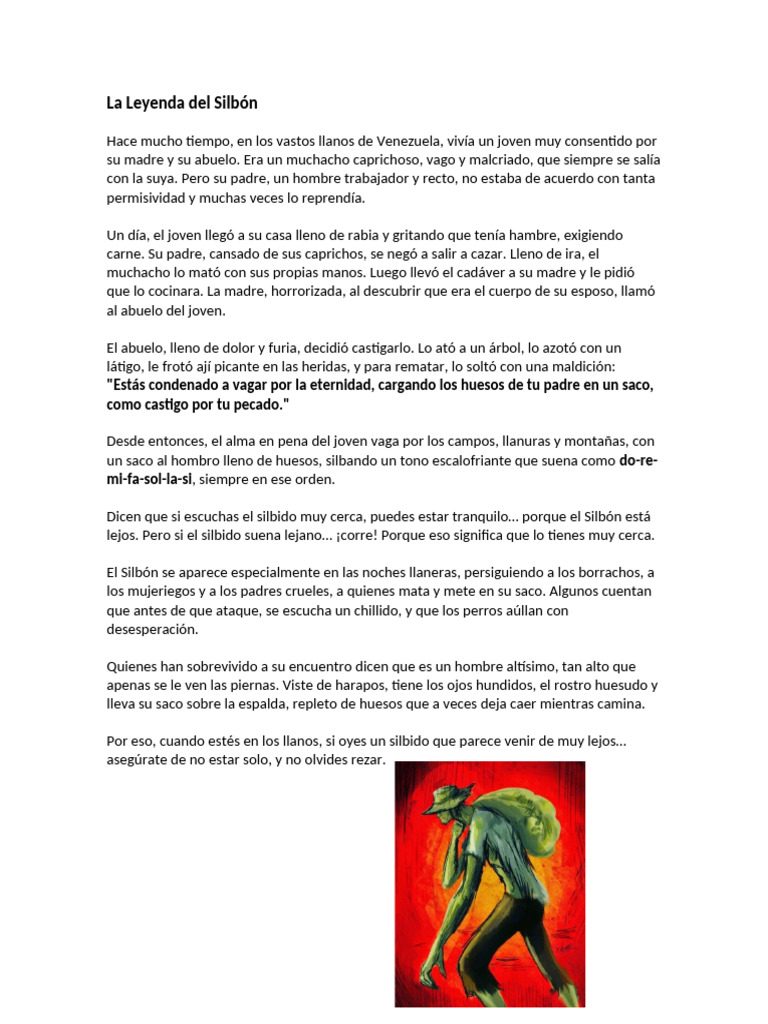 La Leyenda del Silbón

Hace mucho tiempo, en los vastos llanos de Venezuela, vivía un joven muy consentido por su madre y su abuelo. Era un muchacho caprichoso, vago y malcriado, que siempre se salía con la suya. Pero su padre, un hombre trabajador y recto, no estaba de acuerdo con tanta permisividad y muchas veces lo reprendía.

Un día, el joven llegó a su casa lleno de rabia y gritando que tenía hambre, exigiendo carne. Su padre, cansado de sus caprichos, se negó a salir a cazar. Lleno de ira, el muchacho lo mató con sus propias manos. Luego llevó el cadáver a su madre y le pidió que lo cocinara. La madre, horrorizada, al descubrir que era el cuerpo de su esposo, llamó al abuelo del joven.

El abuelo, lleno de dolor y furia, decidió castigarlo. Lo ató a un árbol, lo azotó con un látigo, le frotó ají picante en las heridas, y para rematar, lo soltó con una maldición: "Estás condenado a vagar por la eternidad, cargando los huesos de tu padre en un saco, como castigo por tu pecado."

Desde entonces, el alma en pena del joven vaga por los campos, llanuras y montañas, con un saco al hombro lleno de huesos, silbando un tono escalofriante que suena como do-re-mi-fa-sol-la-si, siempre en ese orden.

Dicen que si escuchas el silbido muy cerca, puedes estar tranquilo... porque el Silbón está lejos. Pero si el silbido suena lejano... ¡corre! Porque eso significa que lo tienes muy cerca.

El Silbón se aparece especialmente en las noches llaneras, persiguiendo a los borrachos, a los mujeriegos y a los padres crueles, a quienes mata y mete en su saco. Algunos cuentan que antes de que ataque, se escucha un chillido, y que los perros aúllan con desesperación.

Quienes han sobrevivido a su encuentro dicen que es un hombre altísimo, tan alto que apenas se le ven las piernas. Viste de harapos, tiene los ojos hundidos, el rostro huesudo y lleva su saco sobre la espalda, repleto de huesos que a veces deja caer mientras camina.

Por eso, cuando estés en los llanos, si oyes un silbido que parece venir de muy lejos... asegúrate de no estar solo, y no olvides rezar.